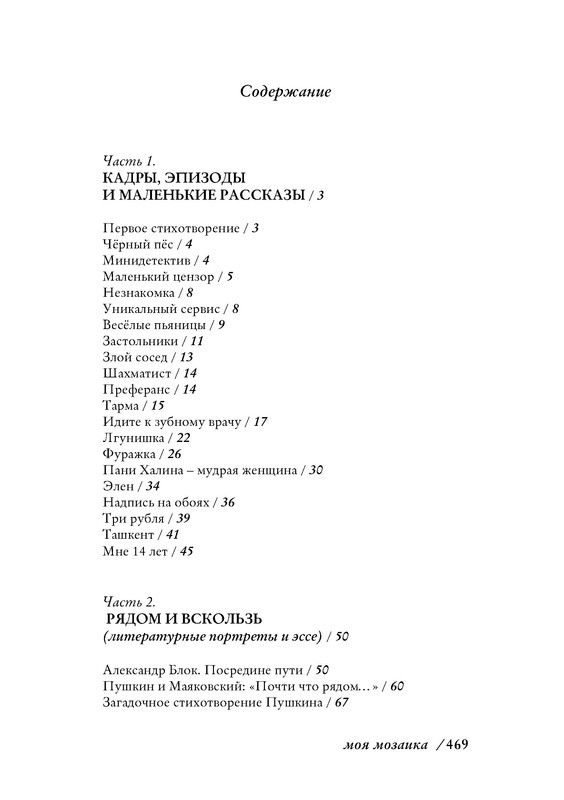 Содержание

Часть 1.
КАДРЫ, ЭПИЗОДЫ
И МАЛЕНЬКИЕ РАССКАЗЫ / 3

Первое стихотворение / 3
Чёрный пёс / 4
Минидетектив / 4
Маленький цензор / 5
Незнакомка / 8
Уникальный сервис / 8
Весёлые пьяницы / 9
Застольники / 11
Злой сосед / 13
Шахматист / 14
Преферанс / 14
Тарма / 15
Идите к зубному врачу / 17
Лгунишка / 22
Фуражка / 26
Пани Халина – мудрая женщина / 30
Элен / 34
Надпись на обоях / 36
Три рубля / 39
Ташкент / 41
Мне 14 лет / 45

Часть 2.
РЯДОМ И ВСКОЛЬЗЬ
(литературные портреты и эссе) / 50

Александр Блок. Посредине пути / 50
Пушкин и Маяковский: «Почти что рядом...» / 60
Загадочное стихотворение Пушкина / 67

моя мозаика / 469